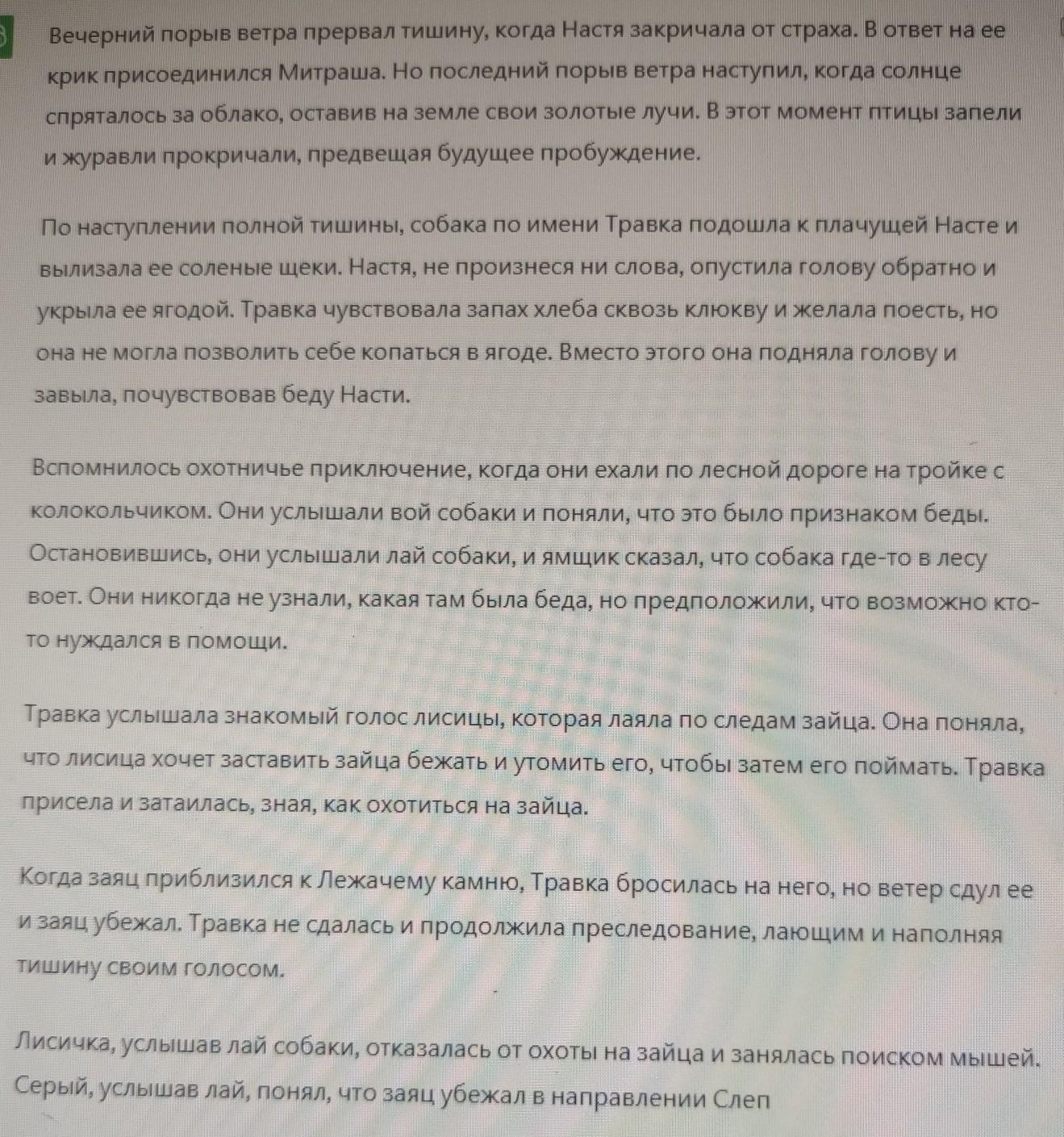 Вечерний порыв ветра прервал тишину, когда Настя закричала от страха. В ответ на ее крик присоединился Митраша. Но последний порыв ветра наступил, когда солнце спряталось за облако, оставив на земле свои золотые лучи. В этот момент птицы запели и журавли прокричали, предвещая будущее пробуждение.

По наступлении полной тишины, собака по имени Травка подошла к плачущей Насте и вылизала ее соленые щеки. Настя, не произнеся ни слова, опустила голову обратно и укрыла ее ягодой. Травка чувствовала запах хлеба сквозь клюкву и желала поесть, но она не могла позволить себе копаться в ягоде. Вместо этого она подняла голову и завыла, почувствовав беду Насти.

Вспомнилось охотничье приключение, когда они ехали по лесной дороге на тройке с колокольчиком. Они услышали вой собаки и поняли, что это было признаком беды. Остановившись, они услышали лай собаки, и ямщик сказал, что собака где-то в лесу воет. Они никогда не узнали, какая там была беда, но предположили, что возможно кто-то нуждался в помощи.

Травка услышала знакомый голос лисицы, которая лаяла по следам зайца. Она поняла, что лисица хочет заставить зайца бежать и утомить его, чтобы затем его поймать. Травка присела и затаилась, зная, как охотиться на зайца.

Когда заяц приблизился к Лежачему камню, Травка бросилась на него, но ветер сдул ее и заяц убежал. Травка не сдалась и продолжила преследование, лающим и наполняя тишину своим голосом.

Лисичка, услышав лай собаки, отказалась от охоты на зайца и занялась поиском мышей. Серый, услышав лай, понял, что заяц убежал в направлении Слеп